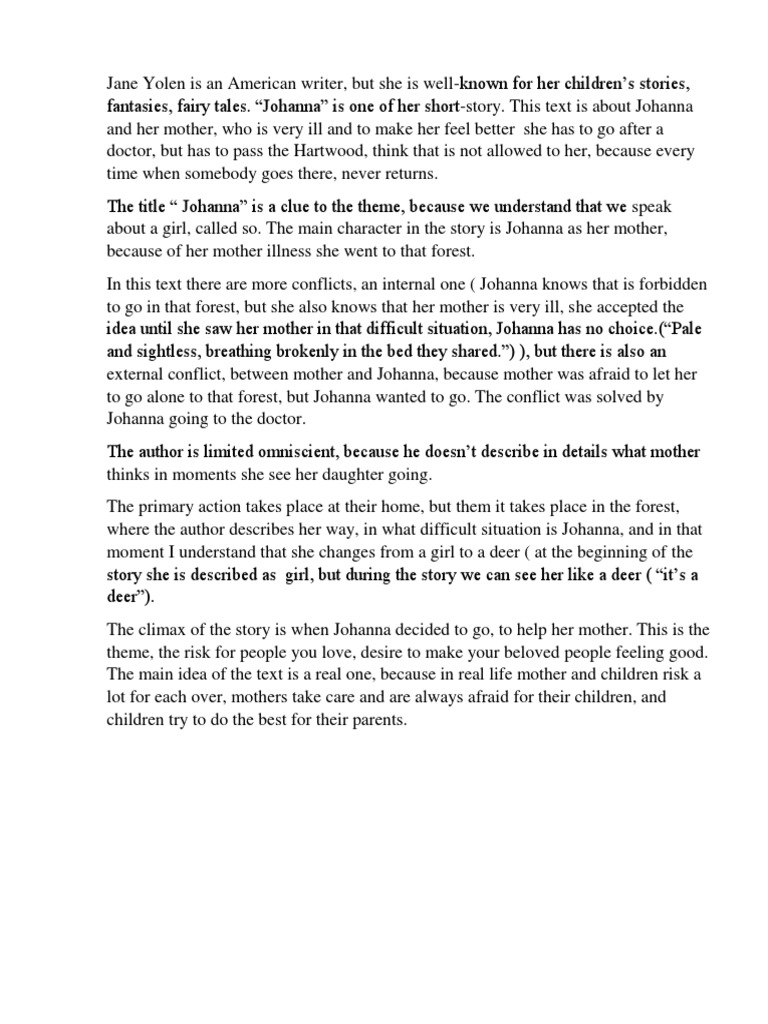 Jane Yolen is an American writer, but she is well-known for her children's stories, fantasies, fairy tales. "Johanna" is one of her short-story. This text is about Johanna and her mother, who is very ill and to make her feel better she has to go after a doctor, but has to pass the Hartwood, think that is not allowed to her, because every time when somebody goes there, never returns.

The title " Johanna" is a clue to the theme, because we understand that we speak about a girl, called so. The main character in the story is Johanna as her mother, because of her mother illness she went to that forest.

In this text there are more conflicts, an internal one ( Johanna knows that is forbidden to go in that forest, but she also knows that her mother is very ill, she accepted the idea until she saw her mother in that difficult situation, Johanna has no choice.("Pale and sightless, breathing brokenly in the bed they shared.") ), but there is also an external conflict, between mother and Johanna, because mother was afraid to let her to go alone to that forest, but Johanna wanted to go. The conflict was solved by Johanna going to the doctor.

The author is limited omniscient, because he doesn't describe in details what mother thinks in moments she see her daughter going.

The primary action takes place at their home, but them it takes place in the forest, where the author describes her way, in what difficult situation is Johanna, and in that moment I understand that she changes from a girl to a deer ( at the beginning of the story she is described as girl, but during the story we can see her like a deer ( "it's a deer").

The climax of the story is when Johanna decided to go, to help her mother. This is the theme, the risk for people you love, desire to make your beloved people feeling good. The main idea of the text is a real one, because in real life mother and children risk a lot for each over, mothers take care and are always afraid for their children, and children try to do the best for their parents.